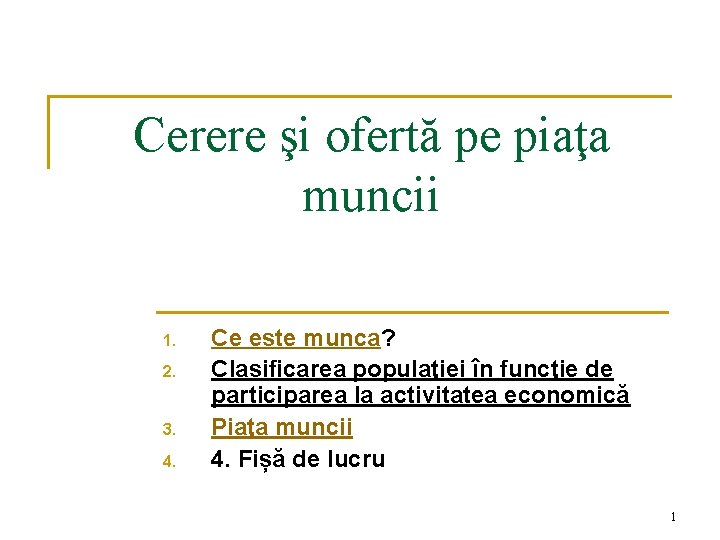 Cerere şi ofertă pe piaţa muncii

1. Ce este munca?
2. Clasificarea populaţiei în funcţie de participarea la activitatea economică
3. Piaţa muncii
4. 4. Fișă de lucru

1